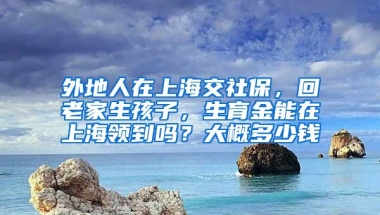 外地人在上海交社保，回老家生孩子，生育金能在上海领到吗？大概多少钱